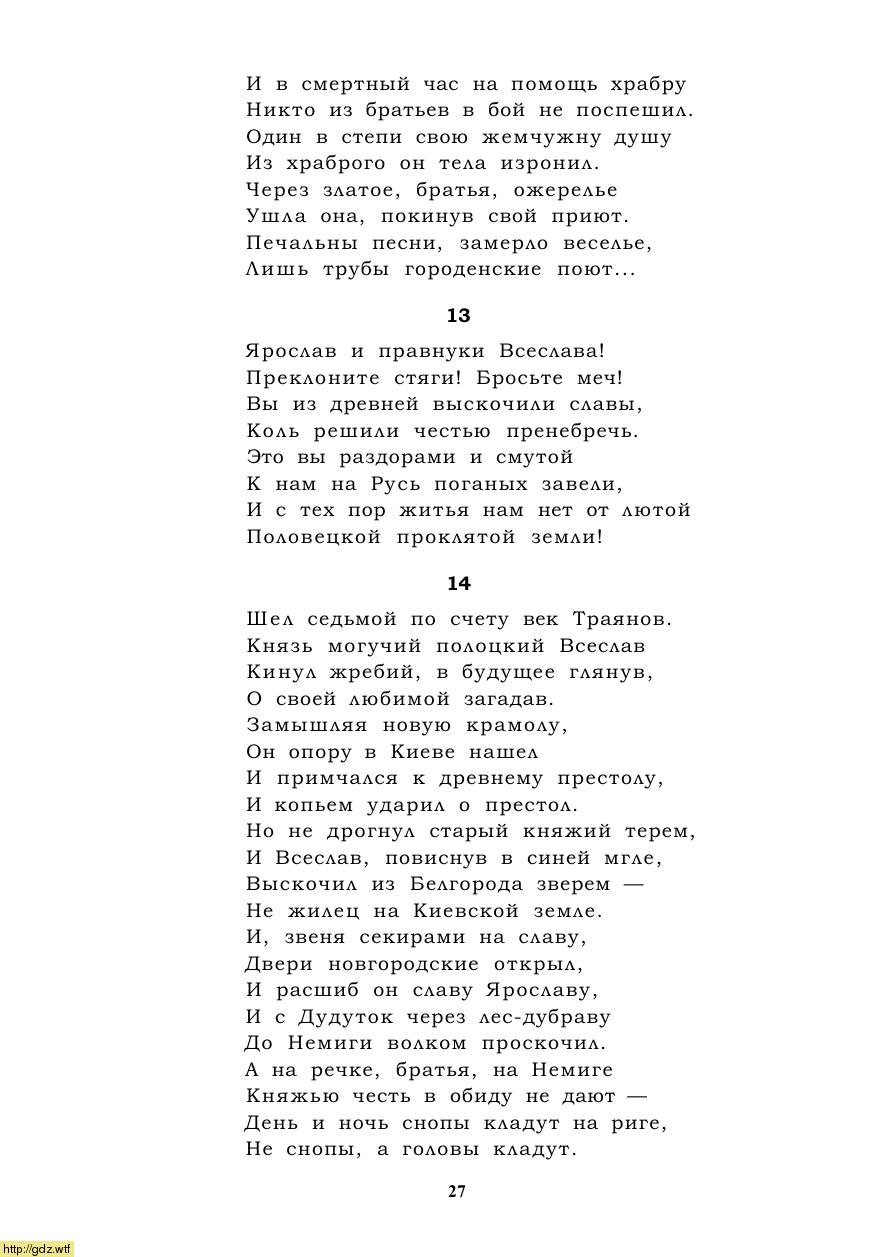 И в смертный час на помощь храбру
Никто из братьев в бой не поспешил.
Один в степи свою жемчужну душу
Из храброго он тела изронил.
Через златое, братья, ожерелье
Ушла она, покинув свой приют.
Печальны песни, замерло веселье,
Лишь трубы городенские поют...

13

Ярослав и правнуки Всеслава!
Преклоните стяги! Бросьте меч!
Вы из древней выскочили славы,
Коль решили честью пренебречь.
Это вы раздорами и смутой
К нам на Русь поганых завели,
И с тех пор житья нам нет от лютой
Половецкой проклятой земли!

14

Шел седьмой по счету век Траянов.
Князь могучий полоцкий Всеслав
Кинул жребий, в будущее глянув,
О своей любимой загадав.
Замышляя новую крамолу,
Он опору в Киеве нашел
И примчался к древнему престолу,
И копьем ударил о престол.
Но не дрогнул старый княжий терем,
И Всеслав, повиснув в синей мгле,
Выскочил из Белгорода зверем —
Не жилец на Киевской земле.
И, звеня секирами на славу,
Двери новгородские открыл,
И расшиб он славу Ярославу,
И с Дудуток через лес-дубраву
До Немиги волком проскочил.
А на речке, братья, на Немиге
Княжью честь в обиду не дают —
День и ночь снопы кладут на риге,
Не снопы, а головы кладут.

27

http://gdz.wtf